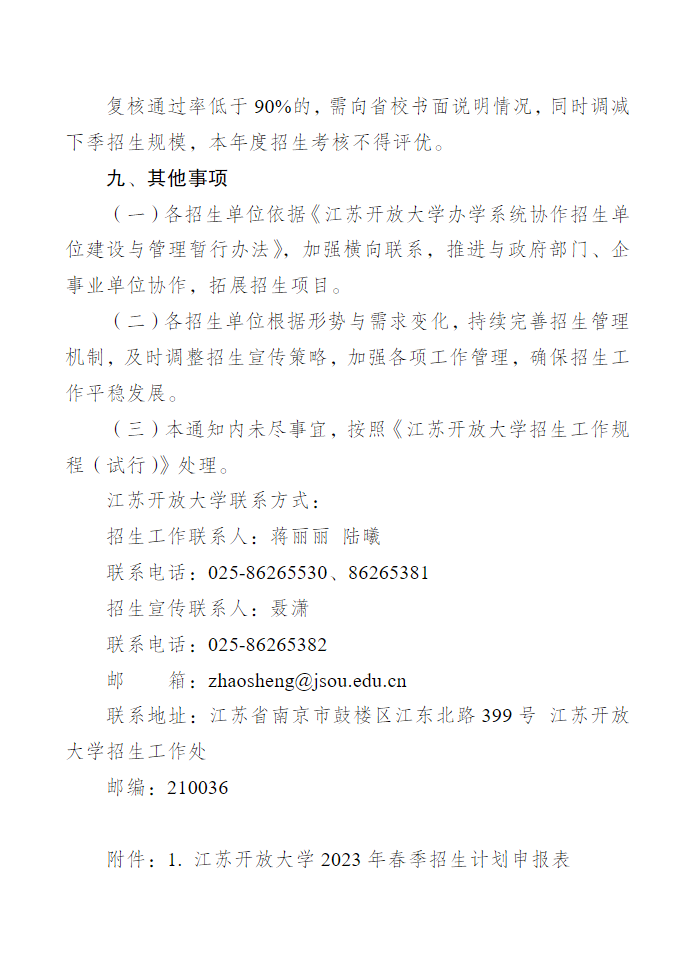 复核通过率低于90%的，需向省校书面说明情况，同时调减下季招生规模，本年度招生考核不得评优。

九、其他事项

（一）各招生单位依据《江苏开放大学办学系统协作招生单位建设与管理暂行办法》，加强横向联系，推进与政府部门、企事业单位协作，拓展招生项目。

（二）各招生单位根据形势与需求变化，持续完善招生管理机制，及时调整招生宣传策略，加强各项工作管理，确保招生工作平稳发展。

（三）本通知内未尽事宜，按照《江苏开放大学招生工作规程（试行）》处理。

江苏开放大学联系方式：

招生工作联系人：蒋丽丽 陆曦

联系电话：025-86265530、86265381

招生宣传联系人：聂潇

联系电话：025-86265382

邮　　箱：zhaosheng@jsou.edu.cn

联系地址：江苏省南京市鼓楼区江东北路399号 江苏开放大学招生工作处

邮编：210036

附件：1. 江苏开放大学2023年春季招生计划申报表